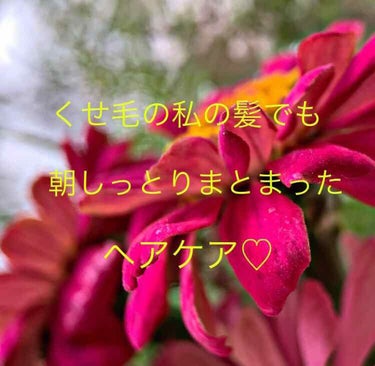 くせ毛の私の髪でも

朝しっとりまとまった

ヘアケア♡